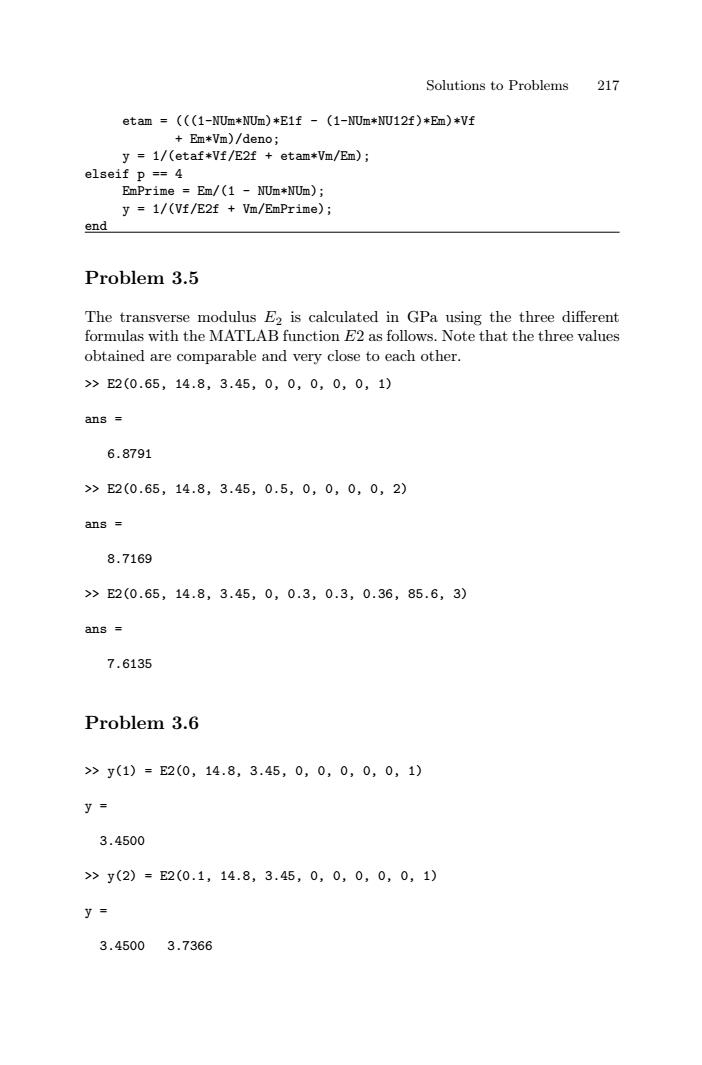 Solutions to Problems 217

etam = (((1-NUm*NUm)*E1f - (1-NUm*NU12f)*Em)*Vf
+ Em*Vm)/deno;
y = 1/(etaf*Vf/E2f + etam*Vm/Em);
elseif p == 4
EmPrime = Em/(1 - NUm*NUm);
y = 1/(Vf/E2f + Vm/EmPrime);
end

Problem 3.5

The transverse modulus $E_2$ is calculated in GPa using the three different formulas with the MATLAB function $E2$ as follows. Note that the three values obtained are comparable and very close to each other.

>> E2(0.65, 14.8, 3.45, 0, 0, 0, 0, 0, 1)

ans =

6.8791

>> E2(0.65, 14.8, 3.45, 0.5, 0, 0, 0, 0, 2)

ans =

8.7169

>> E2(0.65, 14.8, 3.45, 0, 0.3, 0.3, 0.36, 85.6, 3)

ans =

7.6135

Problem 3.6

>> y(1) = E2(0, 14.8, 3.45, 0, 0, 0, 0, 0, 1)

y =

3.4500

>> y(2) = E2(0.1, 14.8, 3.45, 0, 0, 0, 0, 0, 1)

y =

3.4500 3.7366